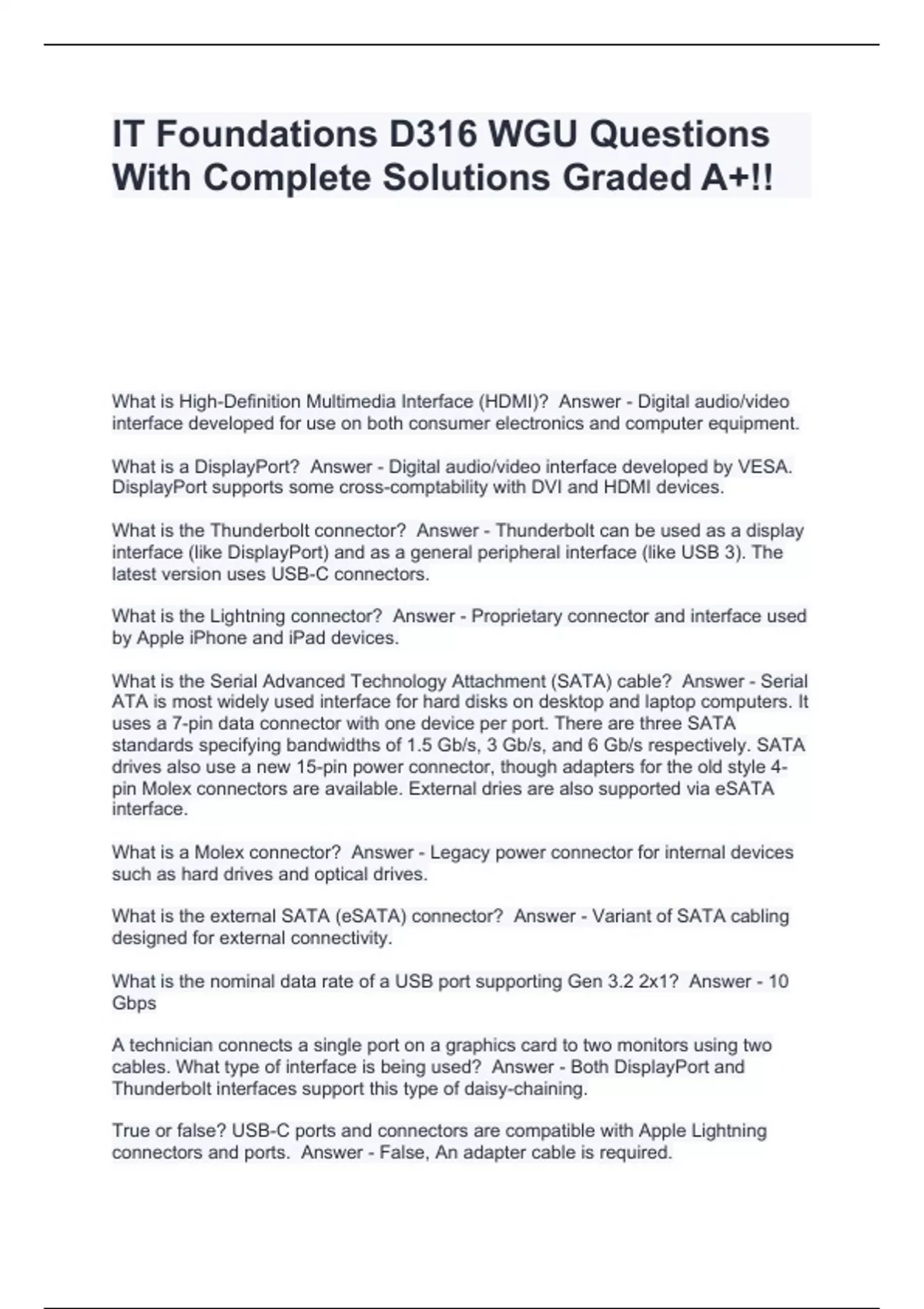 IT Foundations D316 WGU Questions With Complete Solutions Graded A+!!

What is High-Definition Multimedia Interface (HDMI)? Answer - Digital audio/video interface developed for use on both consumer electronics and computer equipment.

What is a DisplayPort? Answer - Digital audio/video interface developed by VESA. DisplayPort supports some cross-comptability with DVI and HDMI devices.

What is the Thunderbolt connector? Answer - Thunderbolt can be used as a display interface (like DisplayPort) and as a general peripheral interface (like USB 3). The latest version uses USB-C connectors.

What is the Lightning connector? Answer - Proprietary connector and interface used by Apple iPhone and iPad devices.

What is the Serial Advanced Technology Attachment (SATA) cable? Answer - Serial ATA is most widely used interface for hard disks on desktop and laptop computers. It uses a 7-pin data connector with one device per port. There are three SATA standards specifying bandwidths of 1.5 Gb/s, 3 Gb/s, and 6 Gb/s respectively. SATA drives also use a new 15-pin power connector, though adapters for the old style 4-pin Molex connectors are available. External dries are also supported via eSATA interface.

What is a Molex connector? Answer - Legacy power connector for internal devices such as hard drives and optical drives.

What is the external SATA (eSATA) connector? Answer - Variant of SATA cabling designed for external connectivity.

What is the nominal data rate of a USB port supporting Gen 3.2 2x1? Answer - 10 Gbps

A technician connects a single port on a graphics card to two monitors using two cables. What type of interface is being used? Answer - Both DisplayPort and Thunderbolt interfaces support this type of daisy-chaining.

True or false? USB-C ports and connectors are compatible with Apple Lightning connectors and ports. Answer - False, An adapter cable is required.